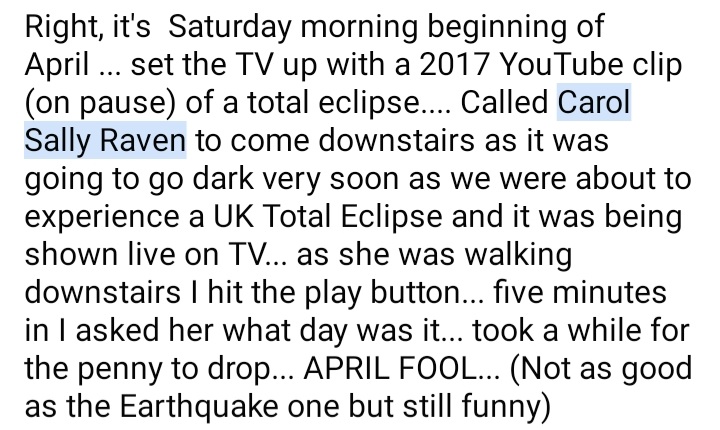 Right, it's  Saturday morning beginning of April ... set the TV up with a 2017 YouTube clip (on pause) of a total eclipse.... Called Carol Sally Raven to come downstairs as it was going to go dark very soon as we were about to experience a UK Total Eclipse and it was being shown live on TV... as she was walking downstairs I hit the play button... five minutes in I asked her what day was it... took a while for the penny to drop... APRIL FOOL... (Not as good as the Earthquake one but still funny)